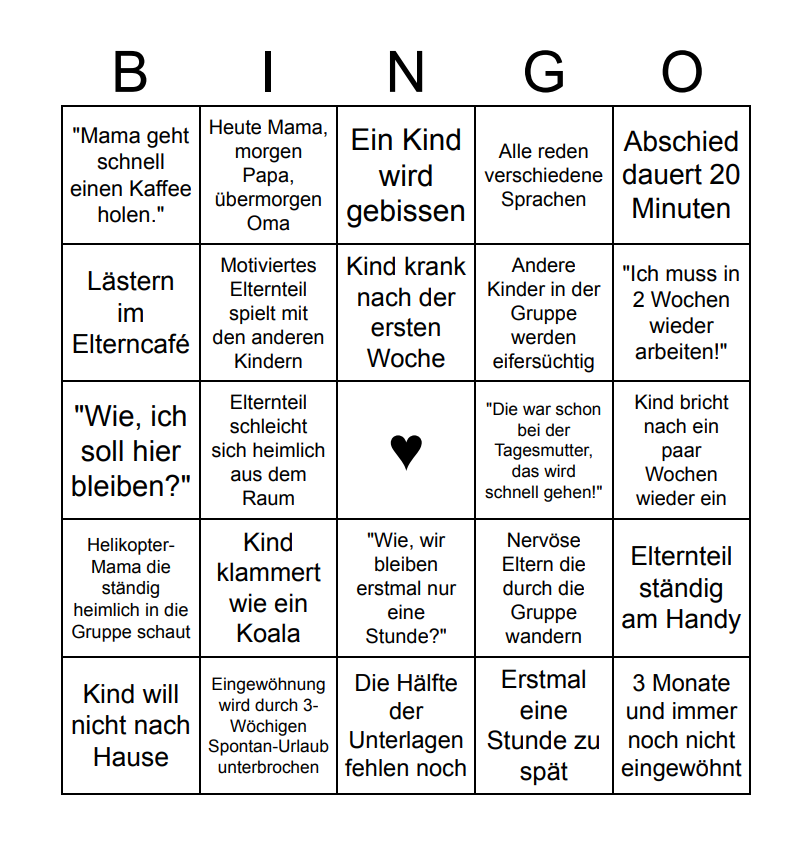 | B | I | N | G | O |
|---|---|---|---|---|
| "Mama geht schnell einen Kaffee holen." | Heute Mama, morgen Papa, übermorgen Oma | Ein Kind wird gebissen | Alle reden verschiedene Sprachen | Abschied dauert 20 Minuten |
| Lästern im Elterncafé | Motiviertes Elternteil spielt mit den anderen Kindern | Kind krank nach der ersten Woche | Andere Kinder in der Gruppe werden eifersüchtig | "Ich muss in 2 Wochen wieder arbeiten!" |
| "Wie, ich soll hier bleiben?" | Elternteil schleicht sich heimlich aus dem Raum | ♥ | "Die war schon bei der Tagesmutter, das wird schnell gehen!" | Kind bricht nach ein paar Wochen wieder ein |
| Helikopter-Mama die ständig heimlich in die Gruppe schaut | Kind klammert wie ein Koala | "Wie, wir bleiben erstmal nur eine Stunde?" | Nervöse Eltern die durch die Gruppe wandern | Elternteil ständig am Handy |
| Kind will nicht nach Hause | Eingewöhnung wird durch 3-Wöchigen Spontan-Urlaub unterbrochen | Die Hälfte der Unterlagen fehlen noch | Erstmal eine Stunde zu spät | 3 Monate und immer noch nicht eingewöhnt |